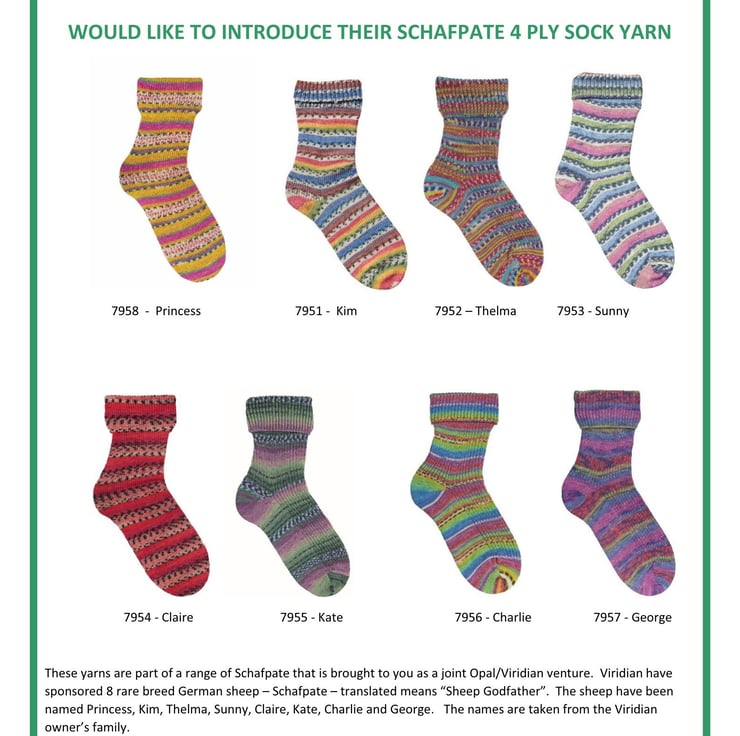 WOULD LIKE TO INTRODUCE THEIR SCHAFPATE 4 PLY SOCK YARN

7958 - Princess

7951 - Kim

7952 – Thelma

7953 - Sunny

7954 - Claire

7955 - Kate

7956 - Charlie

7957 - George

These yarns are part of a range of Schafpate that is brought to you as a joint Opal/Viridian venture. Viridian have sponsored 8 rare breed German sheep – Schafpate – translated means "Sheep Godfather". The sheep have been named Princess, Kim, Thelma, Sunny, Claire, Kate, Charlie and George. The names are taken from the Viridian owner's family.